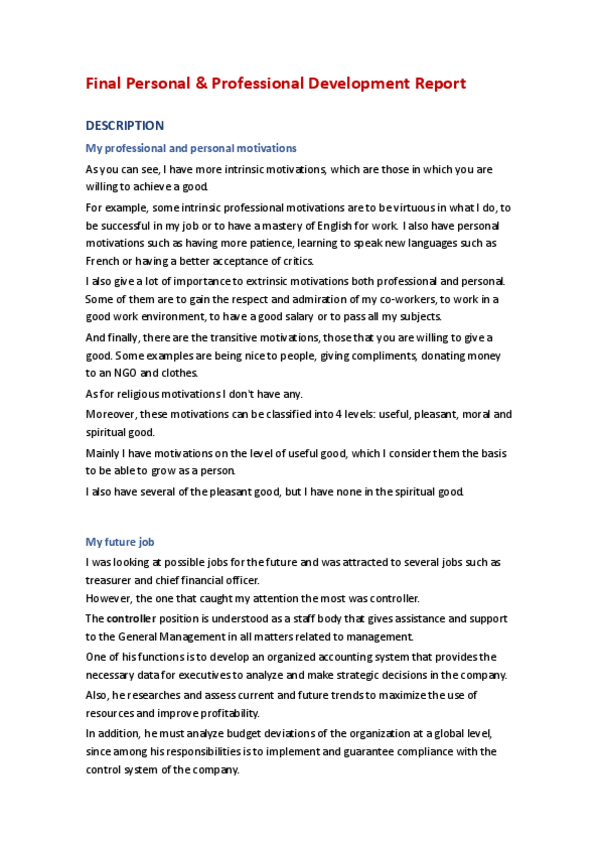 Final Personal & Professional Development Report

DESCRIPTION

My professional and personal motivations

As you can see, I have more intrinsic motivations, which are those in which you are willing to achieve a good.

For example, some intrinsic professional motivations are to be virtuous in what I do, to be successful in my job or to have a mastery of English for work. I also have personal motivations such as having more patience, learning to speak new languages such as French or having a better acceptance of critics.

I also give a lot of importance to extrinsic motivations both professional and personal. Some of them are to gain the respect and admiration of my co-workers, to work in a good work environment, to have a good salary or to pass all my subjects.

And finally, there are the transitive motivations, those that you are willing to give a good. Some examples are being nice to people, giving compliments, donating money to an NGO and clothes.

As for religious motivations I don't have any.

Moreover, these motivations can be classified into 4 levels: useful, pleasant, moral and spiritual good.

Mainly I have motivations on the level of useful good, which I consider them the basis to be able to grow as a person.

I also have several of the pleasant good, but I have none in the spiritual good.

My future job

I was looking at possible jobs for the future and was attracted to several jobs such as treasurer and chief financial officer.

However, the one that caught my attention the most was controller.

The controller position is understood as a staff body that gives assistance and support to the General Management in all matters related to management.

One of his functions is to develop an organized accounting system that provides the necessary data for executives to analyze and make strategic decisions in the company.

Also, he researches and assess current and future trends to maximize the use of resources and improve profitability.

In addition, he must analyze budget deviations of the organization at a global level, since among his responsibilities is to implement and guarantee compliance with the control system of the company.